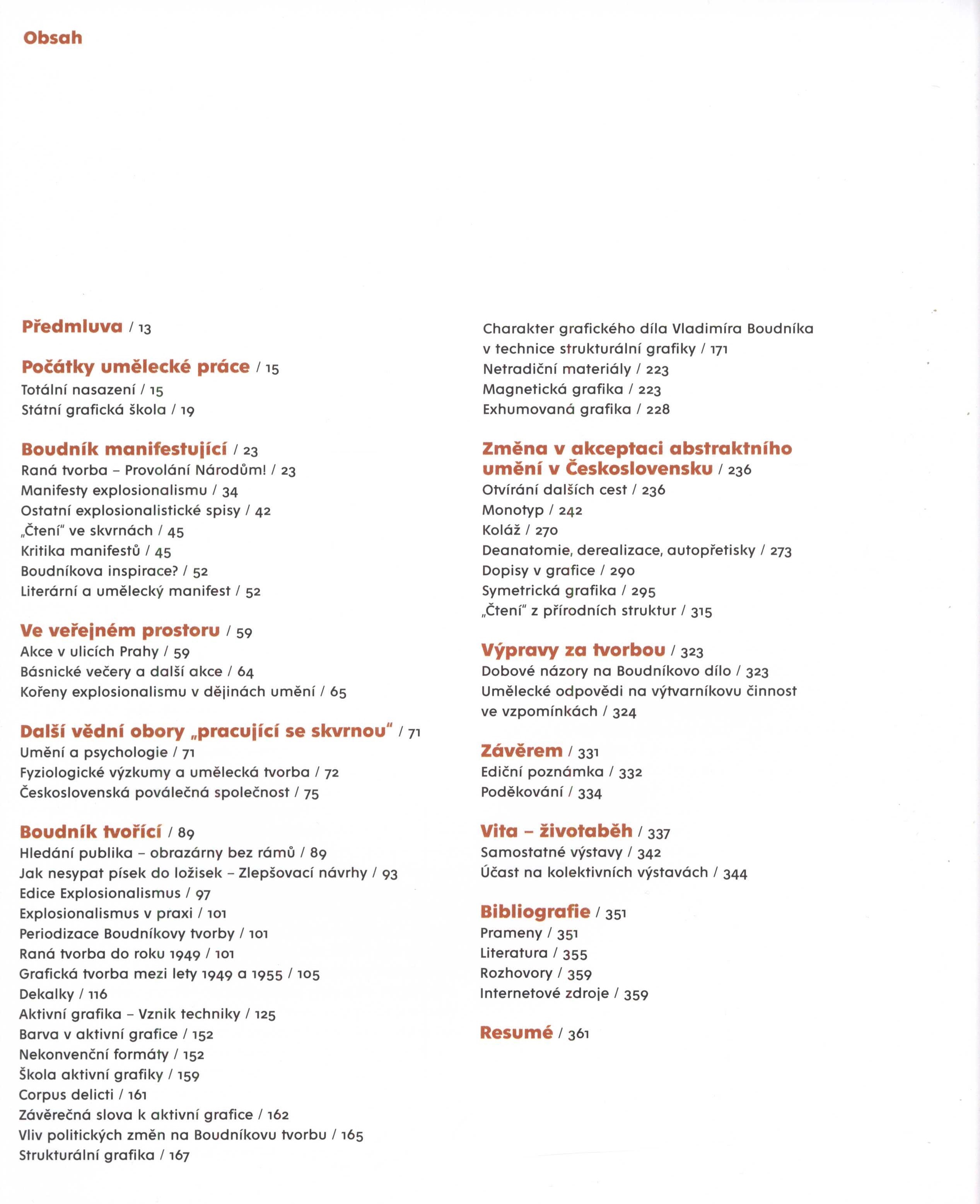 Obsah

Předmluva / 13

Počátky umělecké práce / 15
Totální nasazení / 15
Státní grafická škola / 19

Boudník manifestující / 23
Raná tvorba – Provolání Národům! / 23
Manifesty explosionalismu / 34
Ostatní explosionalistické spisy / 42
„Čtení" ve skvrnách / 45
Kritika manifestů / 45
Boudníkova inspirace? / 52
Literární a umělecký manifest / 52

Ve veřejném prostoru / 59
Akce v ulicích Prahy / 59
Básnické večery a další akce / 64
Kořeny explosionalismu v dějinách umění / 65

Další vědní obory „pracující se skvrnou" / 71
Umění a psychologie / 71
Fyziologické výzkumy a umělecká tvorba / 72
Československá poválečná společnost / 75

Boudník tvořící / 89
Hledání publika – obrazárny bez rámů / 89
Jak nesypat písek do ložisek – Zlepšovací návrhy / 93
Edice Explosionalismus / 97
Explosionalismus v praxi / 101
Periodizace Boudníkovy tvorby / 101
Raná tvorba do roku 1949 / 101
Grafická tvorba mezi lety 1949 a 1955 / 105
Dekalky / 116
Aktivní grafika – Vznik techniky / 125
Barva v aktivní grafice / 152
Nekonvenční formáty / 152
Škola aktivní grafiky / 159
Corpus delicti / 161
Závěrečná slova k aktivní grafice / 162
Vliv politických změn na Boudníkovu tvorbu / 165
Strukturální grafika / 167

Charakter grafického díla Vladimíra Boudníka v technice strukturální grafiky / 171
Netradiční materiály / 223
Magnetická grafika / 223
Exhumovaná grafika / 228

Změna v akceptaci abstraktního umění v Československu / 236
Otvírání dalších cest / 236
Monotyp / 242
Koláž / 270
Deanatomie, derealizace, autopřetisky / 273
Dopisy v grafice / 290
Symetrická grafika / 295
„Čtení" z přírodních struktur / 315

Výpravy za tvorbou / 323
Dobové názory na Boudníkovo dílo / 323
Umělecké odpovědi na výtvarníkovu činnost ve vzpomínkách / 324

Závěrem / 331
Ediční poznámka / 332
Poděkování / 334

Vita – životaběh / 337
Samostatné výstavy / 342
Účast na kolektivních výstavách / 344

Bibliografie / 351
Prameny / 351
Literatura / 355
Rozhovory / 359
Internetové zdroje / 359

Resumé / 361